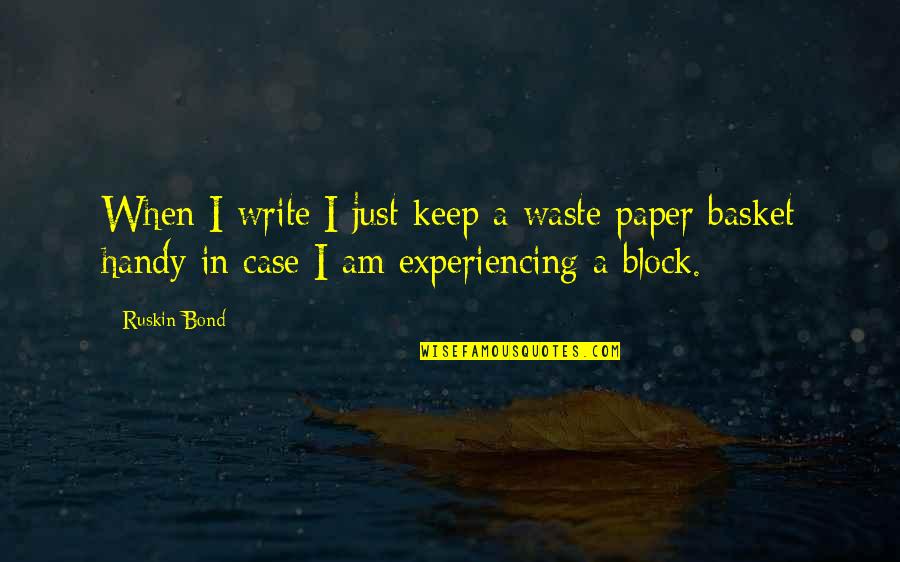 When I write I just keep a waste paper basket handy in case I am experiencing a block.

Ruskin Bond

WISEFAMOUSQUOTES.COM